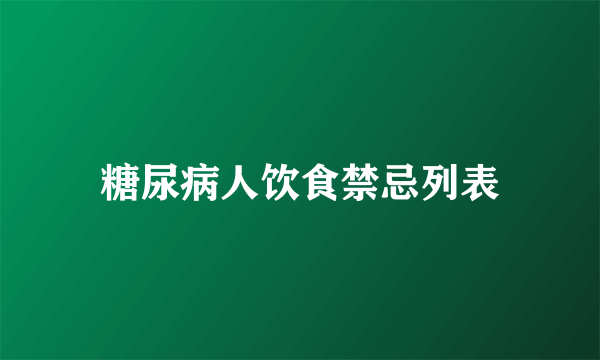 糖尿病人饮食禁忌列表